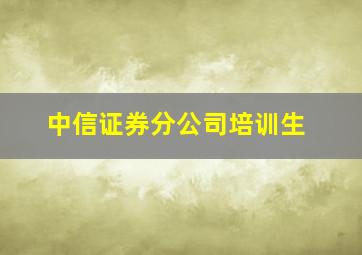 中信证券分公司培训生